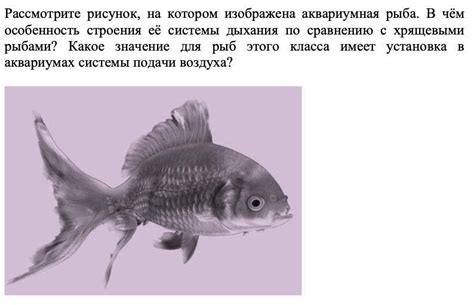 Рассмотрите рисунок, на котором изображена аквариумная рыба. В чём особенность строения её системы дыхания по сравнению с хрящевыми рыбами? Какое значение для рыб этого класса имеет установка в аквариумах системы подачи воздуха?